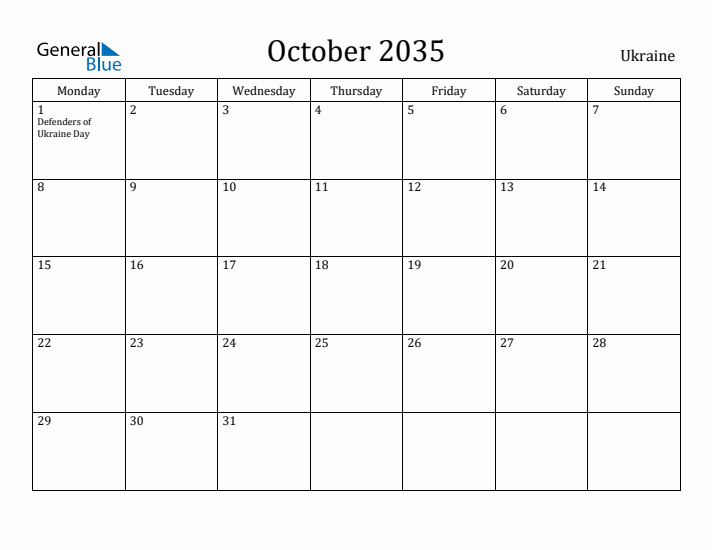 General Blue

October 2035

Ukraine

| Monday | Tuesday | Wednesday | Thursday | Friday | Saturday | Sunday |
|---|---|---|---|---|---|---|
| 1 Defenders of Ukraine Day | 2 | 3 | 4 | 5 | 6 | 7 |
| 8 | 9 | 10 | 11 | 12 | 13 | 14 |
| 15 | 16 | 17 | 18 | 19 | 20 | 21 |
| 22 | 23 | 24 | 25 | 26 | 27 | 28 |
| 29 | 30 | 31 | | | | |